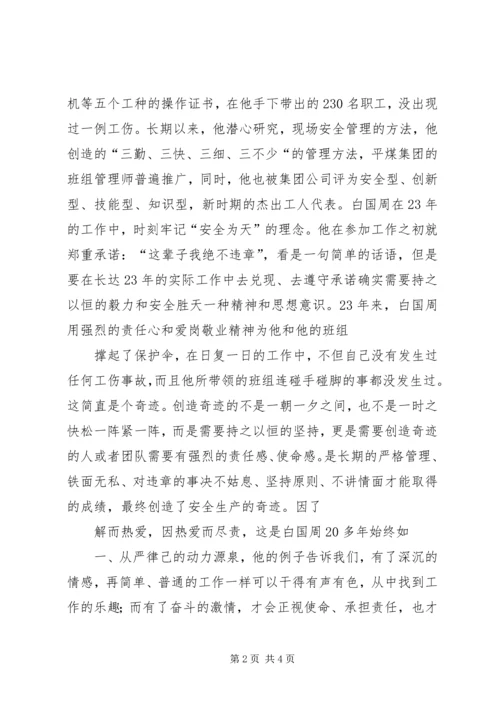 机等五个工种的操作证书，在他手下带出的230名职工，没出现过一例工伤。长期以来，他潜心研究，现场安全管理的方法，他创造的“三勤、三快、三细、三不少“的管理方法，平煤集团的班组管理师普遍推广，同时，他也被集团公司评为安全型、创新型、技能型、知识型，新时期的杰出工人代表。白国周在23年的工作中，时刻牢记“安全为天”的理念。他在参加工作之初就郑重承诺：“这辈子我绝不违章”，看是一句简单的话语，但是要在长达23年的实际工作中去兑现、去遵守承诺确实需要持之以恒的毅力和安全胜天一种精神和思想意识。23年来，白国周用强烈的责任心和爱岗敬业精神为他和他的班组

撑起了保护伞，在日复一日的工作中，不但自己没有发生过任何工伤事故，而且他所带领的班组连碰手碰脚的事都没发生过。这简直是个奇迹。创造奇迹的不是一朝一夕之间，也不是一时之快松一阵紧一阵，而是需要持之以恒的坚持，更是需要创造奇迹的人或者团队需要有强烈的责任感、使命感。是长期的严格管理、铁面无私、对违章的事决不姑息、坚持原则、不讲情面才能取得的成绩，最终创造了安全生产的奇迹。因了

解而热爱，因热爱而尽责，这是白国周20多年始终如

一、从严律己的动力源泉，他的例子告诉我们，有了深沉的情感，再简单、普通的工作一样可以干得有声有色，从中找到工作的乐趣；而有了奋斗的激情，才会正视使命、承担责任，也才

第2页 共4页